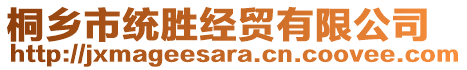 桐乡市统胜经贸有限公司
http://jxmageesara.cn.coovee.com